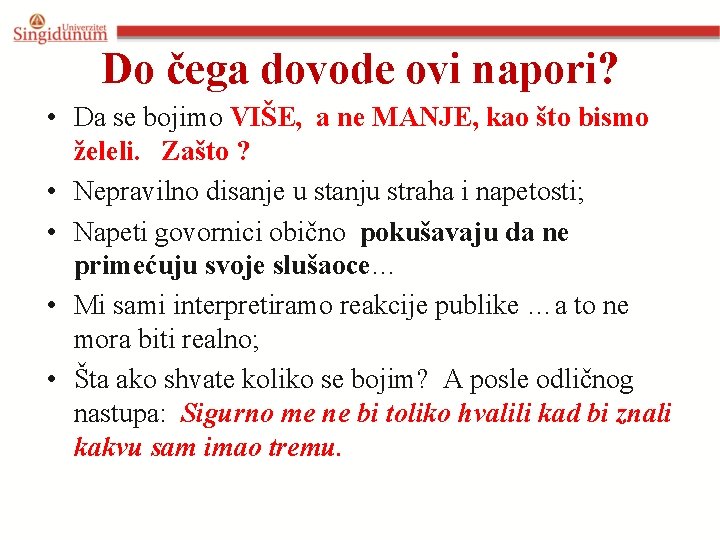 Univerzitet Singidunum

Do čega dovode ovi napori?

• Da se bojimo VIŠE, a ne MANJE, kao što bismo želeli. Zašto ?
• Nepravilno disanje u stanju straha i napetosti;
• Napeti govornici obično pokušavaju da ne primećuju svoje slušaoce…
• Mi sami interpretiramo reakcije publike …a to ne mora biti realno;
• Šta ako shvate koliko se bojim? A posle odličnog nastupa: Sigurno me ne bi toliko hvalili kad bi znali kakvu sam imao tremu.